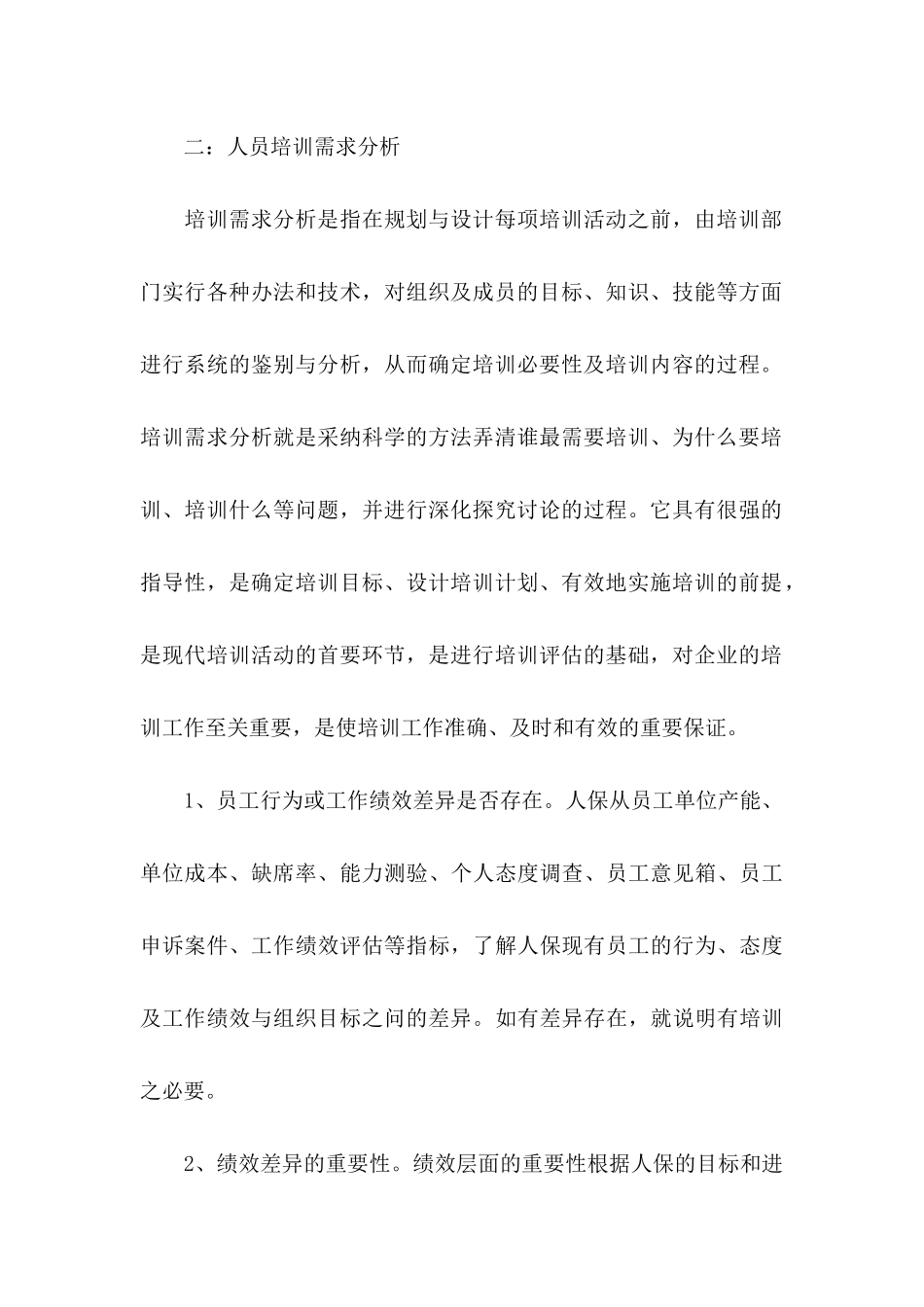 二：人员培训需求分析

培训需求分析是指在规划与设计每项培训活动之前，由培训部门实行各种办法和技术，对组织及成员的目标、知识、技能等方面进行系统的鉴别与分析，从而确定培训必要性及培训内容的过程。培训需求分析就是采纳科学的方法弄清谁最需要培训、为什么要培训、培训什么等问题，并进行深化探究讨论的过程。它具有很强的指导性，是确定培训目标、设计培训计划、有效地实施培训的前提，是现代培训活动的首要环节，是进行培训评估的基础，对企业的培训工作至关重要，是使培训工作准确、及时和有效的重要保证。

1、员工行为或工作绩效差异是否存在。人保从员工单位产能、单位成本、缺席率、能力测验、个人态度调查、员工意见箱、员工申诉案件、工作绩效评估等指标，了解人保现有员工的行为、态度及工作绩效与组织目标之间的差异。如有差异存在，就说明有培训之必要。

2、绩效差异的重要性。绩效层面的重要性根据人保的目标和进